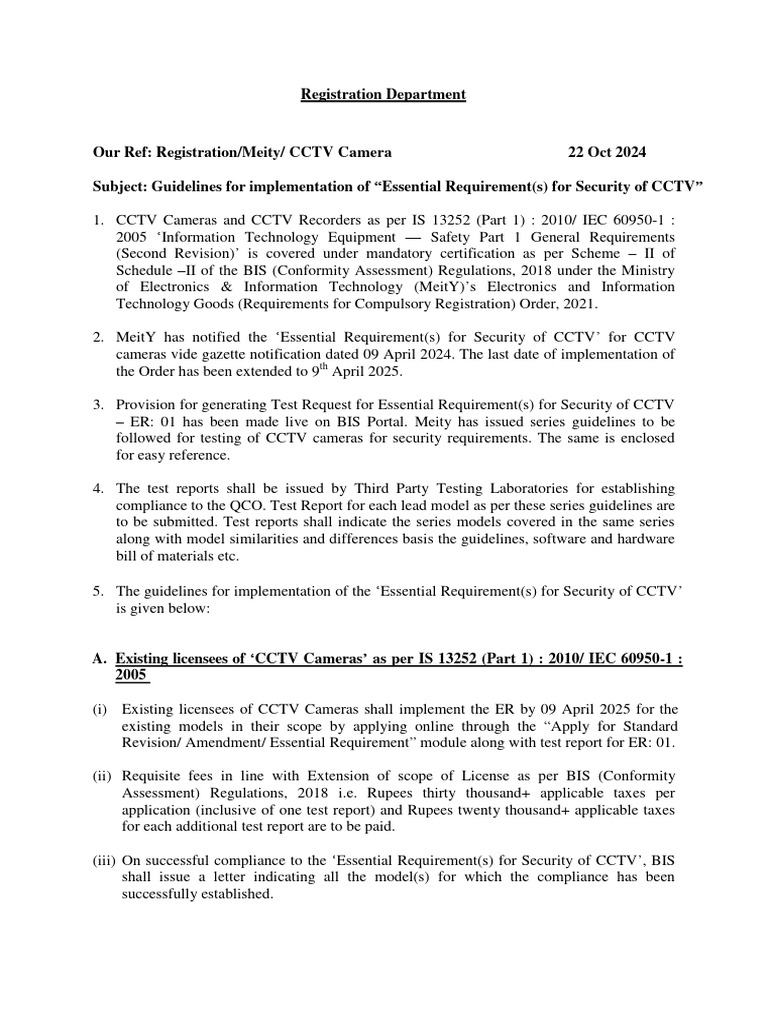 Registration Department

Our Ref: Registration/Meity/ CCTV Camera 22 Oct 2024

Subject: Guidelines for implementation of “Essential Requirement(s) for Security of CCTV”

1. CCTV Cameras and CCTV Recorders as per IS 13252 (Part 1) : 2010/ IEC 60950-1 : 2005 ‘Information Technology Equipment — Safety Part 1 General Requirements (Second Revision)’ is covered under mandatory certification as per Scheme – II of Schedule –II of the BIS (Conformity Assessment) Regulations, 2018 under the Ministry of Electronics & Information Technology (MeitY)’s Electronics and Information Technology Goods (Requirements for Compulsory Registration) Order, 2021.

2. MeitY has notified the ‘Essential Requirement(s) for Security of CCTV’ for CCTV cameras vide gazette notification dated 09 April 2024. The last date of implementation of the Order has been extended to 9$^{th}$ April 2025.

3. Provision for generating Test Request for Essential Requirement(s) for Security of CCTV – ER: 01 has been made live on BIS Portal. Meity has issued series guidelines to be followed for testing of CCTV cameras for security requirements. The same is enclosed for easy reference.

4. The test reports shall be issued by Third Party Testing Laboratories for establishing compliance to the QCO. Test Report for each lead model as per these series guidelines are to be submitted. Test reports shall indicate the series models covered in the same series along with model similarities and differences basis the guidelines, software and hardware bill of materials etc.

5. The guidelines for implementation of the ‘Essential Requirement(s) for Security of CCTV’ is given below:

A. Existing licensees of ‘CCTV Cameras’ as per IS 13252 (Part 1) : 2010/ IEC 60950-1 : 2005

(i) Existing licensees of CCTV Cameras shall implement the ER by 09 April 2025 for the existing models in their scope by applying online through the “Apply for Standard Revision/ Amendment/ Essential Requirement” module along with test report for ER: 01.

(ii) Requisite fees in line with Extension of scope of License as per BIS (Conformity Assessment) Regulations, 2018 i.e. Rupees thirty thousand+ applicable taxes per application (inclusive of one test report) and Rupees twenty thousand+ applicable taxes for each additional test report are to be paid.

(iii) On successful compliance to the ‘Essential Requirement(s) for Security of CCTV’, BIS shall issue a letter indicating all the model(s) for which the compliance has been successfully established.